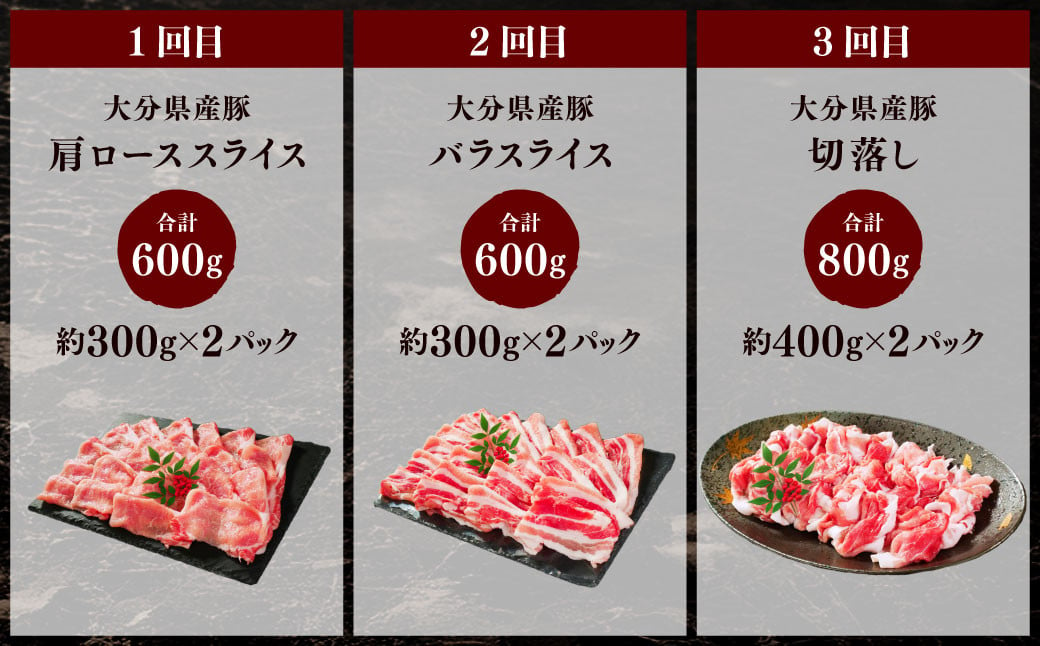 1回目

大分県産豚
肩ローススライス

合計
600g

約300g×2パック

2回目

大分県産豚
バラスライス

合計
600g

約300g×2パック

3回目

大分県産豚
切落し

合計
800g

約400g×2パック